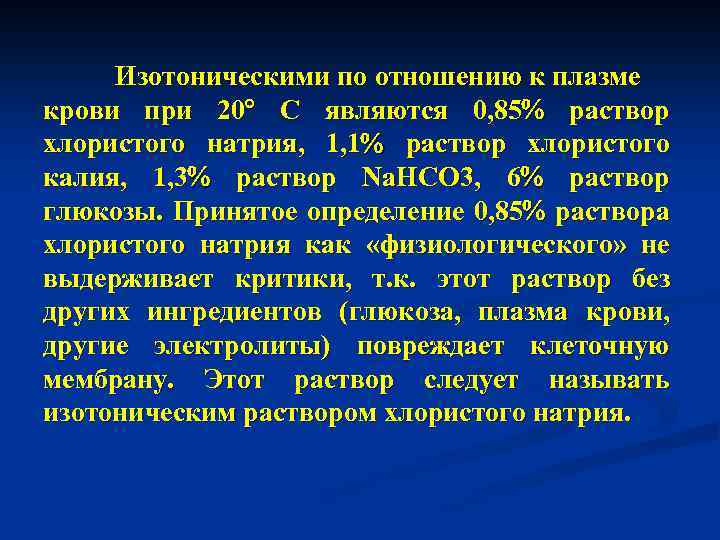 Изотоническими по отношению к плазме крови при 20° С являются 0,85% раствор хлористого натрия, 1,1% раствор хлористого калия, 1,3% раствор NaHCO3, 6% раствор глюкозы. Принятое определение 0,85% раствора хлористого натрия как «физиологического» не выдерживает критики, т.к. этот раствор без других ингредиентов (глюкоза, плазма крови, другие электролиты) повреждает клеточную мембрану. Этот раствор следует называть изотоническим раствором хлористого натрия.